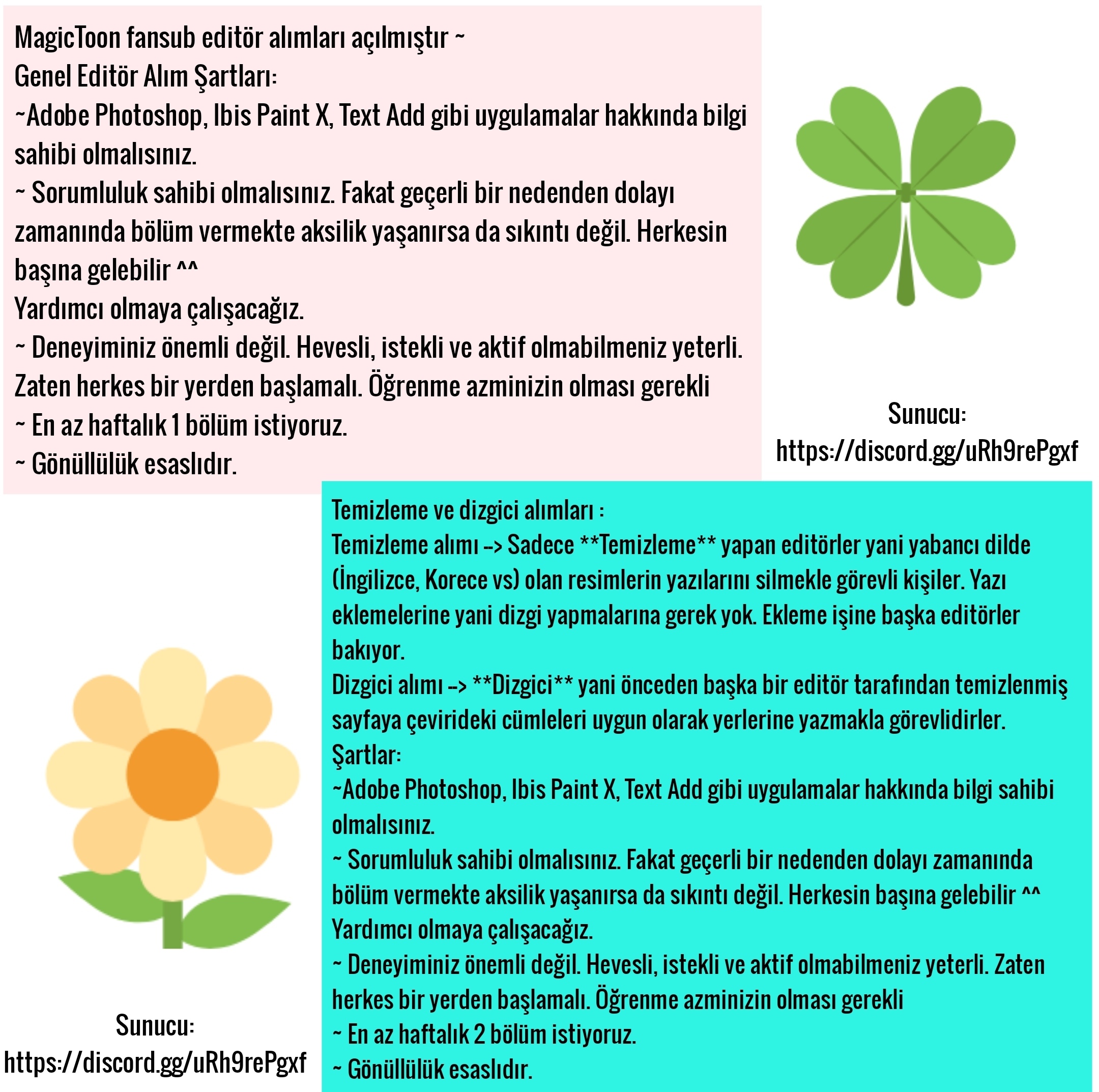 MagicToon fansub editör alımları açılmıştır ~
Genel Editör Alım Şartları:
~Adobe Photoshop, Ibis Paint X, Text Add gibi uygulamalar hakkında bilgi sahibi olmalısınız.
~ Sorumluluk sahibi olmalısınız. Fakat geçerli bir nedenden dolayı zamanında bölüm vermekte aksilik yaşanırsa da sıkıntı değil. Herkesin başına gelebilir ^^
Yardımcı olmaya çalışacağız.
~ Deneyiminiz önemli değil. Hevesli, istekli ve aktif olmabilmeniz yeterli. Zaten herkes bir yerden başlamalı. Öğrenme azminizin olması gerekli
~ En az haftalık 1 bölüm istiyoruz.
~ Gönüllülük esaslıdır.

Sunucu:
https://discord.gg/uRh9rePgxf

Temizleme ve dizgici alımları :
Temizleme alımı --> Sadece **Temizleme** yapan editörler yani yabancı dilde (İngilizce, Korece vs) olan resimlerin yazılarını silmekle görevli kişiler. Yazı eklemelerine yani dizgi yapmalarına gerek yok. Ekleme işine başka editörler bakıyor.
Dizgici alımı --> **Dizgici** yani önceden başka bir editör tarafından temizlenmiş sayfaya çevirideki cümleleri uygun olarak yerlerine yazmakla görevlidirler.
Şartlar:
~Adobe Photoshop, Ibis Paint X, Text Add gibi uygulamalar hakkında bilgi sahibi olmalısınız.
~ Sorumluluk sahibi olmalısınız. Fakat geçerli bir nedenden dolayı zamanında bölüm vermekte aksilik yaşanırsa da sıkıntı değil. Herkesin başına gelebilir ^^
Yardımcı olmaya çalışacağız.
~ Deneyiminiz önemli değil. Hevesli, istekli ve aktif olmabilmeniz yeterli. Zaten herkes bir yerden başlamalı. Öğrenme azminizin olması gerekli
~ En az haftalık 2 bölüm istiyoruz.
~ Gönüllülük esaslıdır.

Sunucu:
https://discord.gg/uRh9rePgxf